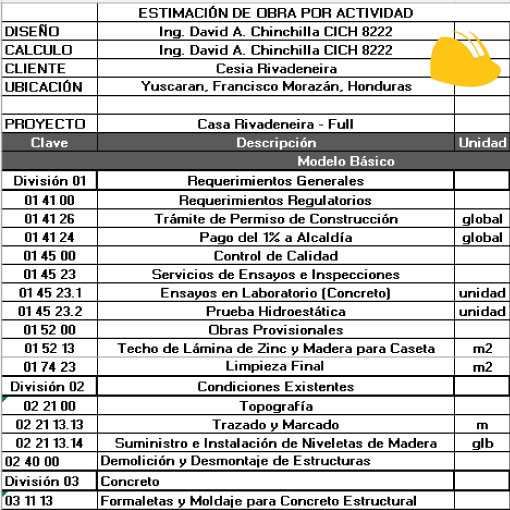 | | ESTIMACIÓN DE OBRA POR ACTIVIDAD | |
|---|---|---|
| DISEÑO | Ing. David A. Chinchilla CICH 8222 | |
| CALCULO | Ing. David A. Chinchilla CICH 8222 | |
| CLIENTE | Cesia Rivadeneira | |
| UBICACIÓN | Yuscaran, Francisco Morazán, Honduras | |
| | | |
| PROYECTO | Casa Rivadeneira - Full | |
| Clave | Descripción | Unidad |
| | Modelo Básico | |
| División 01 | Requerimientos Generales | |
| 01 41 00 | Requerimientos Regulatorios | |
| 01 41 26 | Trámite de Permiso de Construcción | global |
| 01 41 24 | Pago del 1% a Alcaldía | global |
| 01 45 00 | Control de Calidad | |
| 01 45 23 | Servicios de Ensayos e Inspecciones | |
| 01 45 23.1 | Ensayos en Laboratorio (Concreto) | unidad |
| 01 45 23.2 | Prueba Hidroestática | unidad |
| 01 52 00 | Obras Provisionales | |
| 01 52 13 | Techo de Lámina de Zinc y Madera para Caseta | m2 |
| 01 74 23 | Limpieza Final | m2 |
| División 02 | Condiciones Existentes | |
| 02 21 00 | Topografía | |
| 02 21 13.13 | Trazado y Marcado | m |
| 02 21 13.14 | Suministro e Instalación de Niveletas de Madera | glb |
| 02 40 00 | Demolición y Desmontaje de Estructuras | |
| División 03 | Concreto | |
| 03 11 13 | Formaletas y Moldaje para Concreto Estructural | |